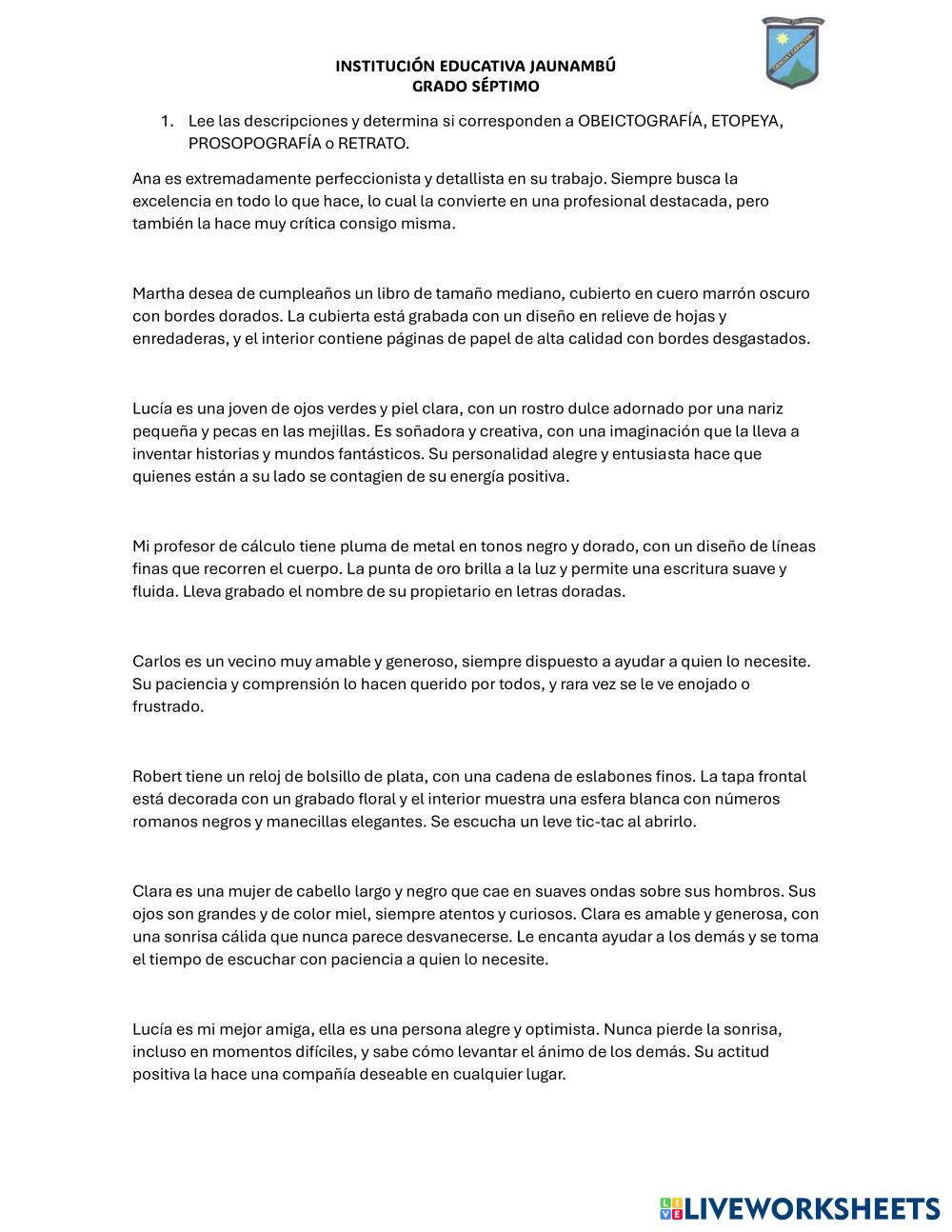 INSTITUCIÓN EDUCATIVA JAUNAMBÚ
GRADO SÉPTIMO

1. Lee las descripciones y determina si corresponden a OBEICTOGRAFÍA, ETOPEYA, PROSOPOGRAFÍA o RETRATO.

Ana es extremadamente perfeccionista y detallista en su trabajo. Siempre busca la excelencia en todo lo que hace, lo cual la convierte en una profesional destacada, pero también la hace muy crítica consigo misma.

Martha desea de cumpleaños un libro de tamaño mediano, cubierto en cuero marrón oscuro con bordes dorados. La cubierta está grabada con un diseño en relieve de hojas y enredaderas, y el interior contiene páginas de papel de alta calidad con bordes desgastados.

Lucía es una joven de ojos verdes y piel clara, con un rostro dulce adornado por una nariz pequeña y pecas en las mejillas. Es soñadora y creativa, con una imaginación que la lleva a inventar historias y mundos fantásticos. Su personalidad alegre y entusiasta hace que quienes están a su lado se contagien de su energía positiva.

Mi profesor de cálculo tiene pluma de metal en tonos negro y dorado, con un diseño de líneas finas que recorren el cuerpo. La punta de oro brilla a la luz y permite una escritura suave y fluida. Lleva grabado el nombre de su propietario en letras doradas.

Carlos es un vecino muy amable y generoso, siempre dispuesto a ayudar a quien lo necesite. Su paciencia y comprensión lo hacen querido por todos, y rara vez se le ve enojado o frustrado.

Robert tiene un reloj de bolsillo de plata, con una cadena de eslabones finos. La tapa frontal está decorada con un grabado floral y el interior muestra una esfera blanca con números romanos negros y manecillas elegantes. Se escucha un leve tic-tac al abrirlo.

Clara es una mujer de cabello largo y negro que cae en suaves ondas sobre sus hombros. Sus ojos son grandes y de color miel, siempre atentos y curiosos. Clara es amable y generosa, con una sonrisa cálida que nunca parece desvanecerse. Le encanta ayudar a los demás y se toma el tiempo de escuchar con paciencia a quien lo necesite.

Lucía es mi mejor amiga, ella es una persona alegre y optimista. Nunca pierde la sonrisa, incluso en momentos difíciles, y sabe cómo levantar el ánimo de los demás. Su actitud positiva la hace una compañía deseable en cualquier lugar.

LIVEWORKSHEETS